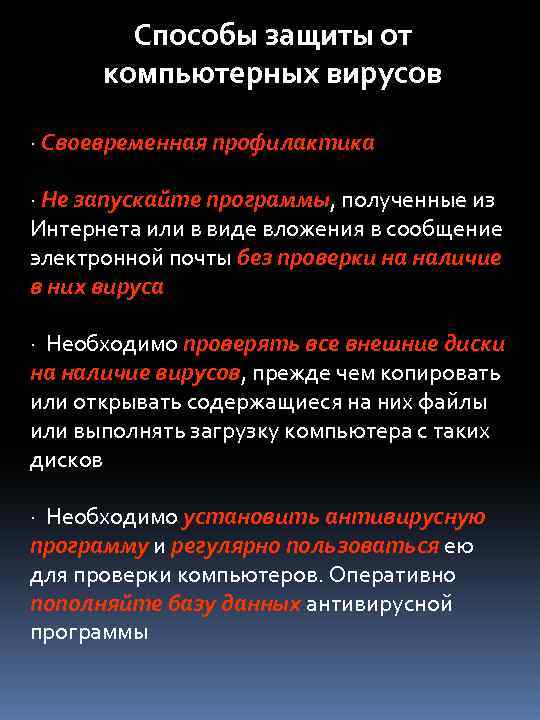 Способы защиты от компьютерных вирусов

· Своевременная профилактика

· Не запускайте программы, полученные из Интернета или в виде вложения в сообщение электронной почты без проверки на наличие в них вируса

· Необходимо проверять все внешние диски на наличие вирусов, прежде чем копировать или открывать содержащиеся на них файлы или выполнять загрузку компьютера с таких дисков

· Необходимо установить антивирусную программу и регулярно пользоваться ею для проверки компьютеров. Оперативно пополняйте базу данных антивирусной программы